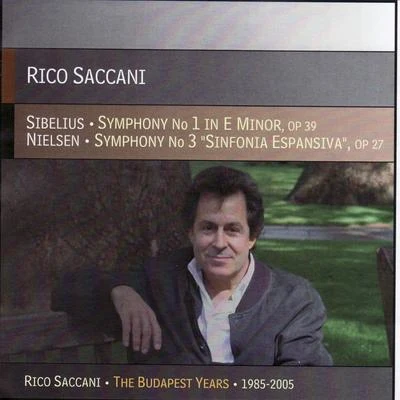 RICO SACCANI

SIBELIUS • SYMPHONY No 1 IN E MINOR, OP 39
NIELSEN • SYMPHONY No 3 "SINFONIA ESPANSIVA", OP 27

RICO SACCANI • THE BUDAPEST YEARS • 1985-2005